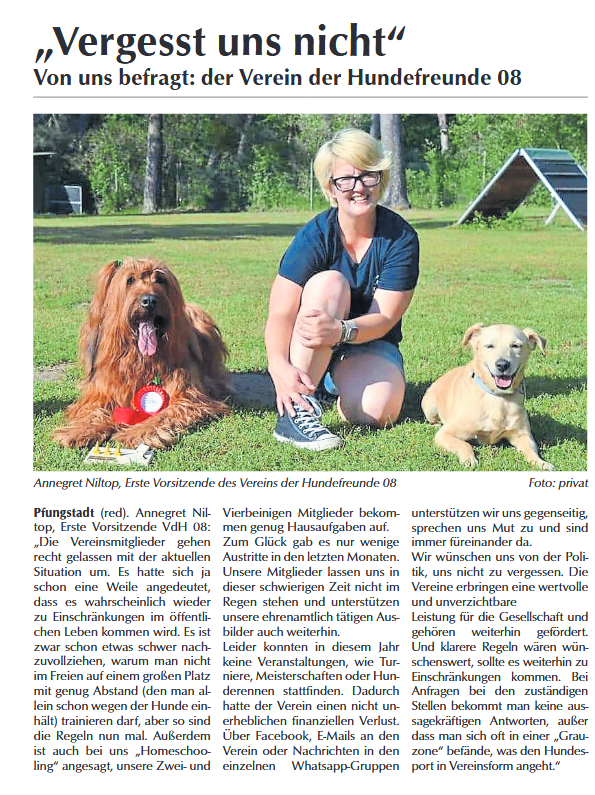 „Vergesst uns nicht“
Von uns befragt: der Verein der Hundefreunde 08

Annegret Niltop, Erste Vorsitzende des Vereins der Hundefreunde 08

Foto: privat

Pfungstadt (red). Annegret Niltop, Erste Vorsitzende VdH 08: „Die Vereinsmitglieder gehen recht gelassen mit der aktuellen Situation um. Es hatte sich ja schon eine Weile angedeutet, dass es wahrscheinlich wieder zu Einschränkungen im öffentlichen Leben kommen wird. Es ist zwar schon etwas schwer nachzuvollziehen, warum man nicht im Freien auf einem großen Platz mit genug Abstand (den man allein schon wegen der Hunde einhält) trainieren darf, aber so sind die Regeln nun mal. Außerdem ist auch bei uns „Homeschooling“ angesagt, unsere Zwei- und Vierbeinigen Mitglieder bekommen genug Hausaufgaben auf. Zum Glück gab es nur wenige Austritte in den letzten Monaten. Unsere Mitglieder lassen uns in dieser schwierigen Zeit nicht im Regen stehen und unterstützen unsere ehrenamtlich tätigen Ausbilder auch weiterhin.
Leider konnten in diesem Jahr keine Veranstaltungen, wie Turniere, Meisterschaften oder Hunderennen stattfinden. Dadurch hatte der Verein einen nicht unerheblichen finanziellen Verlust. Über Facebook, E-Mails an den Verein oder Nachrichten in den einzelnen Whatsapp-Gruppen unterstützen wir uns gegenseitig, sprechen uns Mut zu und sind immer füreinander da.
Wir wünschen uns von der Politik, uns nicht zu vergessen. Die Vereine erbringen eine wertvolle und unverzichtbare
Leistung für die Gesellschaft und gehören weiterhin gefördert. Und klarere Regeln wären wünschenswert, sollte es weiterhin zu Einschränkungen kommen. Bei Anfragen bei den zuständigen Stellen bekommt man keine aussagekräftigen Antworten, außer dass man sich oft in einer „Grauzone“ befände, was den Hundesport in Vereinsform angeht.“